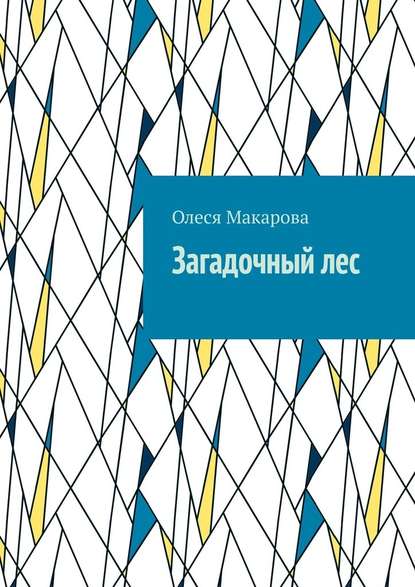 Олеся Макарова

Загадочный лес